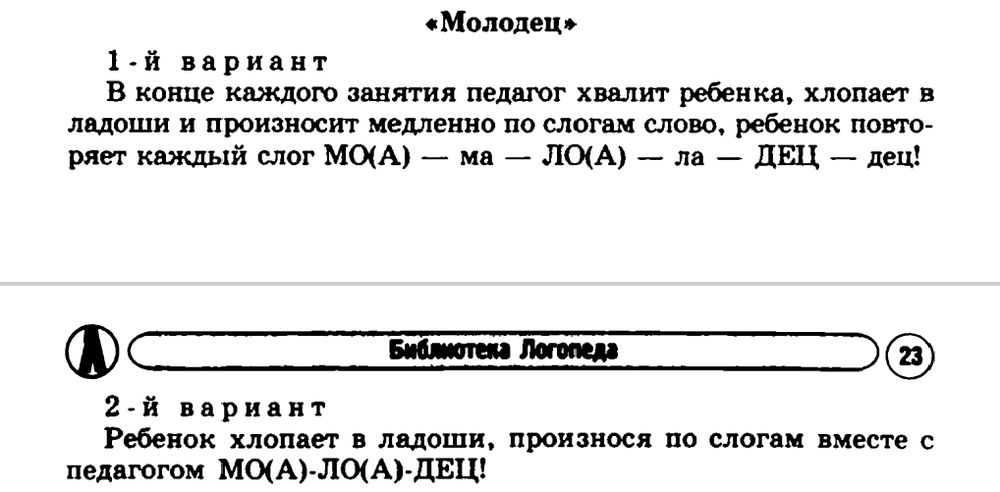 «Молодец»

1-й вариант

В конце каждого занятия педагог хвалит ребенка, хлопает в ладоши и произносит медленно по слогам слово, ребенок повторяет каждый слог МО(А) — ма — ЛО(А) — ла — ДЕЦ — дец!

Библиотека Логопеда

23

2-й вариант

Ребенок хлопает в ладоши, произнося по слогам вместе с педагогом МО(А)-ЛО(А)-ДЕЦ!